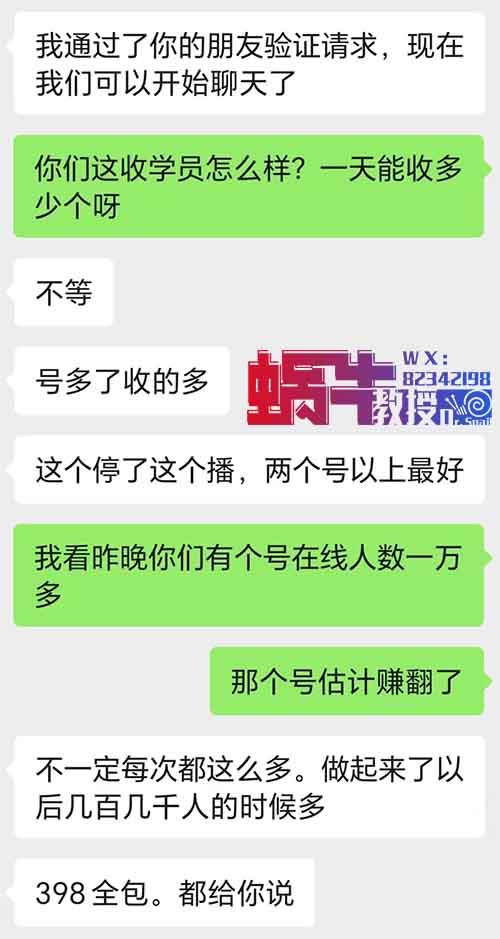 我通过了你的朋友验证请求，现在我们可以开始聊天了

你们这收学员怎么样？一天能收多少个呀

不等

号多了收的多

蜗牛教授 WX: 82342198 Dr.Snail

这个停了这个播，两个号以上最好

我看昨晚你们有个号在线人数一万多

那个号估计赚翻了

不一定每次都这么多。做起来了以后几百几千人的时候多

398 全包。都给你说